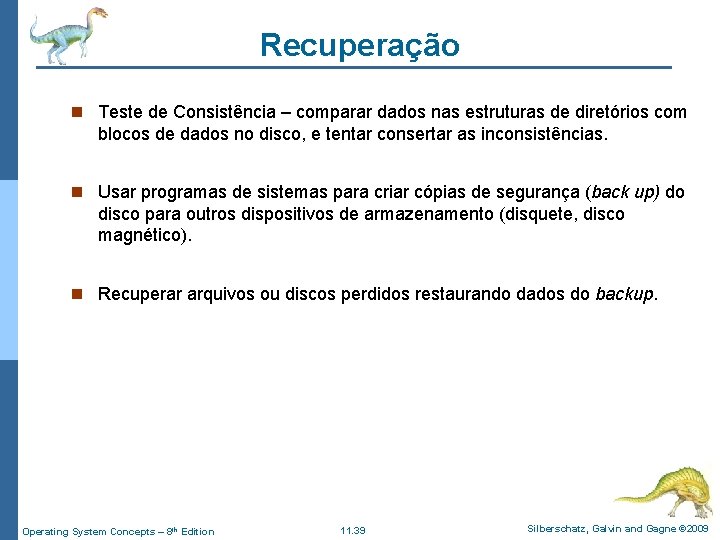 Recuperação

Teste de Consistência – comparar dados nas estruturas de diretórios com blocos de dados no disco, e tentar consertar as inconsistências.

Usar programas de sistemas para criar cópias de segurança (back up) do disco para outros dispositivos de armazenamento (disquete, disco magnético).

Recuperar arquivos ou discos perdidos restaurando dados do backup.

Operating System Concepts – 8th Edition

11.39

Silberschatz, Galvin and Gagne ©2009